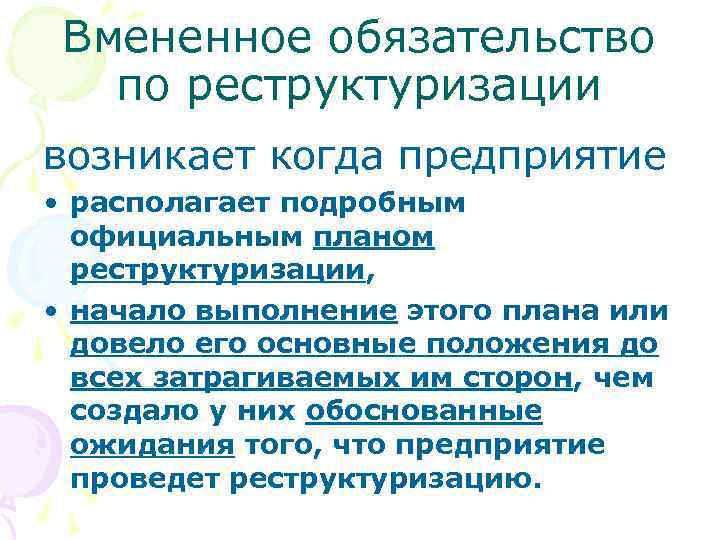 Вмененное обязательство по реструктуризации

возникает когда предприятие

• располагает подробным официальным планом реструктуризации,

• начало выполнение этого плана или довело его основные положения до всех затрагиваемых им сторон, чем создало у них обоснованные ожидания того, что предприятие проведет реструктуризацию.